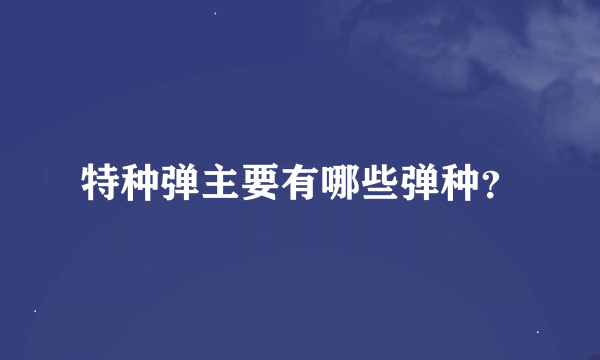 特种弹主要有哪些弹种?